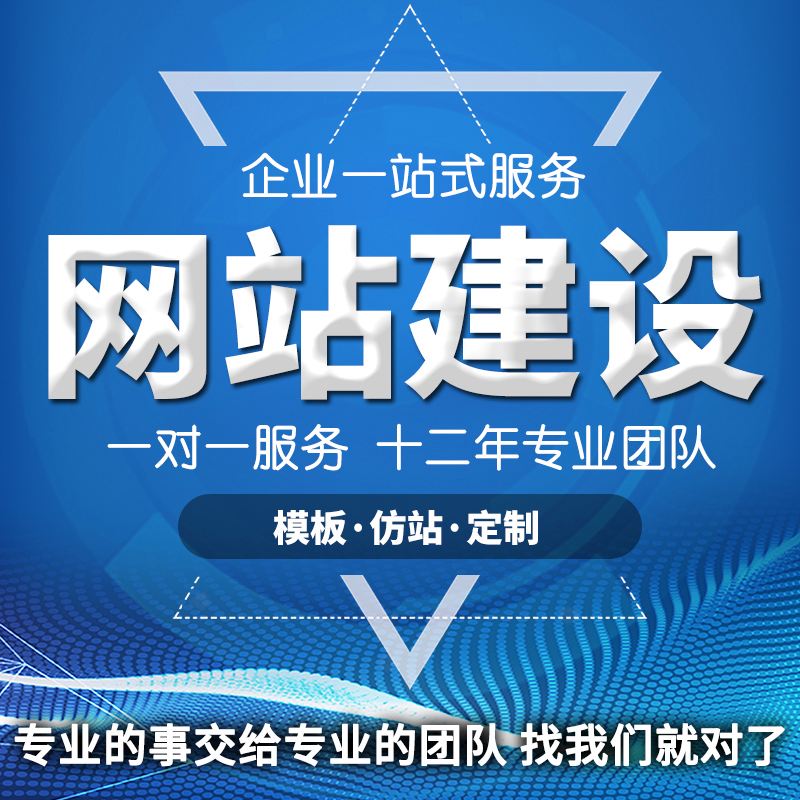 企业一站式服务

网站建设

一对一服务 十二年专业团队

模板·仿站·定制

专业的事交给专业的团队 找我们就对了